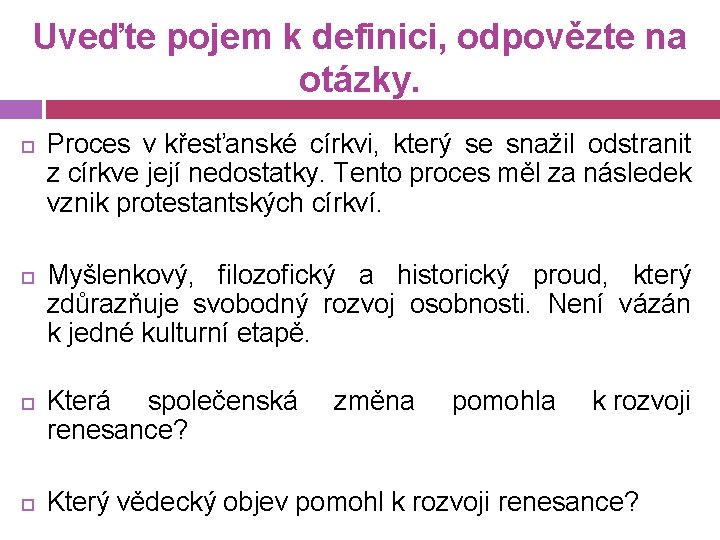 Uveďte pojem k definici, odpovězte na otázky.

Proces v křesťanské církvi, který se snažil odstranit z církve její nedostatky. Tento proces měl za následek vznik protestantských církví.

Myšlenkový, filozofický a historický proud, který zdůrazňuje svobodný rozvoj osobnosti. Není vázán k jedné kulturní etapě.

Která společenská změna pomohla k rozvoji renesance?

Který vědecký objev pomohl k rozvoji renesance?